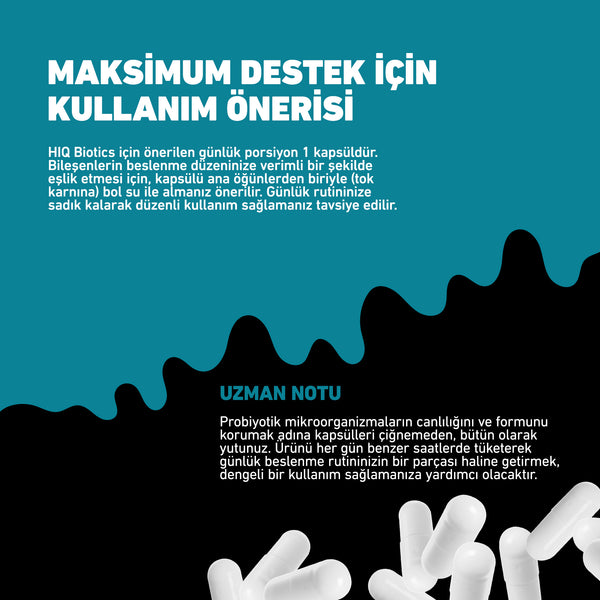 MAKSİMUM DESTEK İÇİN KULLANIM ÖNERİSİ

HIQ Biotics için önerilen günlük porsiyon 1 kapsüldür. Bileşenlerin beslenme düzeninize verimli bir şekilde eşlik etmesi için, kapsülü ana öğünlerden biriyle (tok karnına) bol su ile almanız önerilir. Günlük rutininize sadık kalarak düzenli kullanım sağlamanız tavsiye edilir.

UZMAN NOTU

Probiyotik mikroorganizmaların canlılığını ve formunu korumak adına kapsülleri çiğnemeden, bütün olarak yutunuz. Ürünü her gün benzer saatlerde tüketerek günlük beslenme rutininizin bir parçası haline getirmek, dengeli bir kullanım sağlamanıza yardımcı olacaktır.